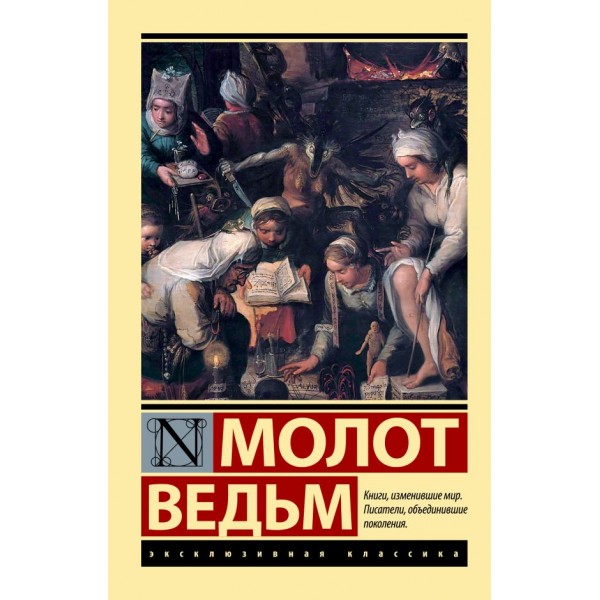 N

МОЛОТ
ВЕДЬМ

Книги, изменившие мир. Писатели, объединившие поколения.

ЭКСКЛЮЗИВНАЯ КЛАССИКА